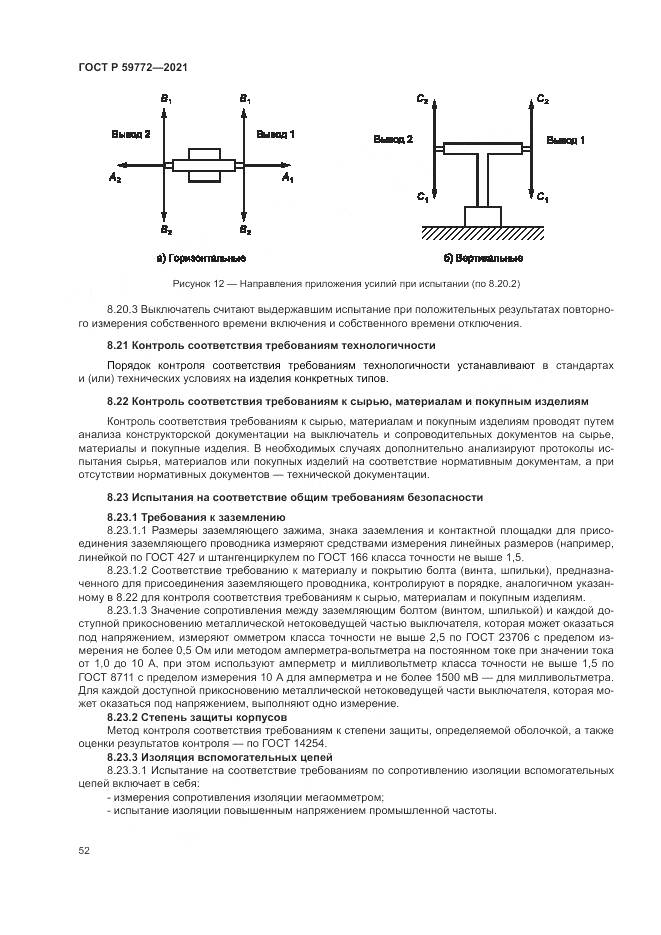 ГОСТ Р 59772—2021

$B_1$ $B_1$
Вывод 2 Вывод 1
$A_2$ $A_1$
$B_2$ $B_2$
а) Горизонтальные

$C_2$ $C_2$
Вывод 2 Вывод 1
$C_1$ $C_1$
б) Вертикальные

Рисунок 12 — Направления приложения усилий при испытании (по 8.20.2)

8.20.3 Выключатель считают выдержавшим испытание при положительных результатах повторного измерения собственного времени включения и собственного времени отключения.

8.21 Контроль соответствия требованиям технологичности

Порядок контроля соответствия требованиям технологичности устанавливают в стандартах и (или) технических условиях на изделия конкретных типов.

8.22 Контроль соответствия требованиям к сырью, материалам и покупным изделиям

Контроль соответствия требованиям к сырью, материалам и покупным изделиям проводят путем анализа конструкторской документации на выключатель и сопроводительных документов на сырье, материалы и покупные изделия. В необходимых случаях дополнительно анализируют протоколы испытания сырья, материалов или покупных изделий на соответствие нормативным документам, а при отсутствии нормативных документов — технической документации.

8.23 Испытания на соответствие общим требованиям безопасности

8.23.1 Требования к заземлению

8.23.1.1 Размеры заземляющего зажима, знака заземления и контактной площадки для присоединения заземляющего проводника измеряют средствами измерения линейных размеров (например, линейкой по ГОСТ 427 и штангенциркулем по ГОСТ 166 класса точности не выше 1,5.

8.23.1.2 Соответствие требованию к материалу и покрытию болта (винта, шпильки), предназначенного для присоединения заземляющего проводника, контролируют в порядке, аналогичном указанному в 8.22 для контроля соответствия требованиям к сырью, материалам и покупным изделиям.

8.23.1.3 Значение сопротивления между заземляющим болтом (винтом, шпилькой) и каждой доступной прикосновению металлической нетоковедущей частью выключателя, которая может оказаться под напряжением, измеряют омметром класса точности не выше 2,5 по ГОСТ 23706 с пределом измерения не более 0,5 Ом или методом амперметра-вольтметра на постоянном токе при значении тока от 1,0 до 10 А, при этом используют амперметр и милливольтметр класса точности не выше 1,5 по ГОСТ 8711 с пределом измерения 10 А для амперметра и не более 1500 мВ — для милливольтметра. Для каждой доступной прикосновению металлической нетоковедущей части выключателя, которая может оказаться под напряжением, выполняют одно измерение.

8.23.2 Степень защиты корпусов

Метод контроля соответствия требованиям к степени защиты, определяемой оболочкой, а также оценки результатов контроля — по ГОСТ 14254.

8.23.3 Изоляция вспомогательных цепей

8.23.3.1 Испытание на соответствие требованиям по сопротивлению изоляции вспомогательных цепей включает в себя:
- измерения сопротивления изоляции мегаомметром;
- испытание изоляции повышенным напряжением промышленной частоты.

52